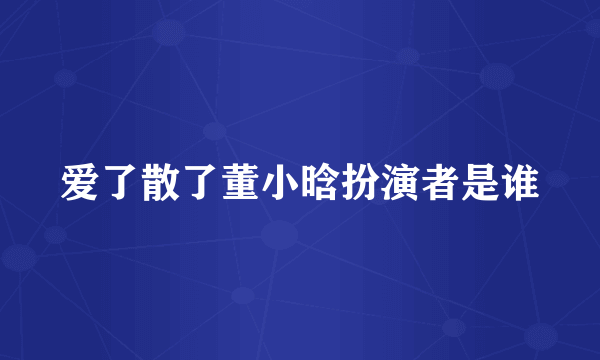 爱了散了董小晗扮演者是谁